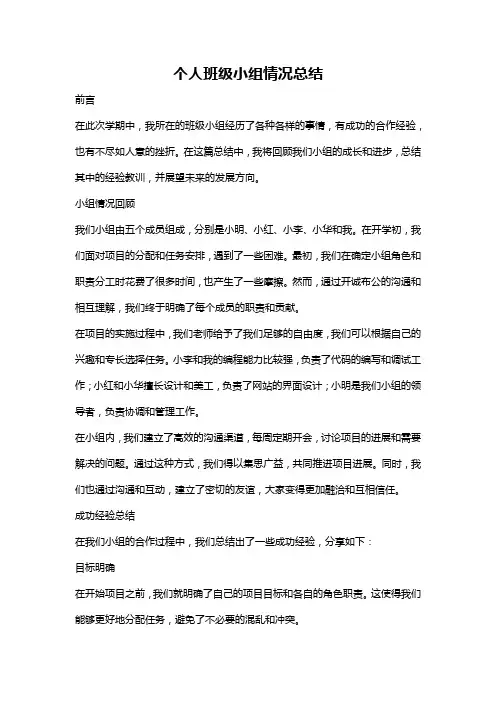 个人班级小组情况总结

前言

在此次学期中，我所在的班级小组经历了各种各样的事情，有成功的合作经验，也有不尽如人意的挫折。在这篇总结中，我将回顾我们小组的成长和进步，总结其中的经验教训，并展望未来的发展方向。

小组情况回顾

我们小组由五个成员组成，分别是小明、小红、小李、小华和我。在开学初，我们面对项目的分配和任务安排，遇到了一些困难。最初，我们在确定小组角色和职责分工时花费了很多时间，也产生了一些摩擦。然而，通过开诚布公的沟通和相互理解，我们终于明确了每个成员的职责和贡献。

在项目的实施过程中，我们老师给予了我们足够的自由度，我们可以根据自己的兴趣和专长选择任务。小李和我的编程能力比较强，负责了代码的编写和调试工作；小红和小华擅长设计和美工，负责了网站的界面设计；小明是我们小组的领导者，负责协调和管理工作。

在小组内，我们建立了高效的沟通渠道，每周定期开会，讨论项目的进展和需要解决的问题。通过这种方式，我们得以集思广益，共同推进项目进展。同时，我们也通过沟通和互动，建立了密切的友谊，大家变得更加融洽和互相信任。

成功经验总结

在我们小组的合作过程中，我们总结出了一些成功经验，分享如下：

目标明确

在开始项目之前，我们就明确了自己的项目目标和各自的角色职责。这使得我们能够更好地分配任务，避免了不必要的混乱和冲突。